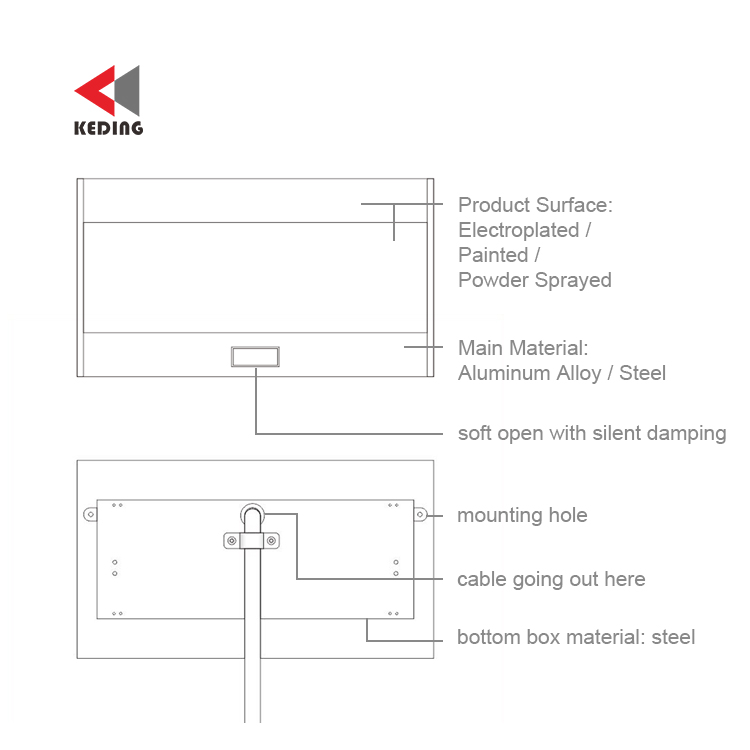 KEDING

Product Surface:
Electroplated /
Painted /
Powder Sprayed

Main Material:
Aluminum Alloy / Steel

soft open with silent damping

mounting hole

cable going out here

bottom box material: steel